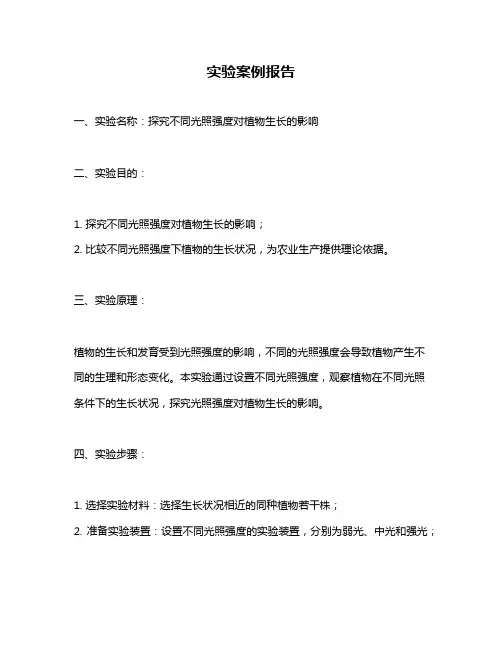 实验案例报告

一、实验名称：探究不同光照强度对植物生长的影响

二、实验目的：

1. 探究不同光照强度对植物生长的影响；
2. 比较不同光照强度下植物的生长状况，为农业生产提供理论依据。

三、实验原理：

植物的生长和发育受到光照强度的影响，不同的光照强度会导致植物产生不同的生理和形态变化。本实验通过设置不同光照强度，观察植物在不同光照条件下的生长状况，探究光照强度对植物生长的影响。

四、实验步骤：

1. 选择实验材料：选择生长状况相近的同种植物若干株；
2. 准备实验装置：设置不同光照强度的实验装置，分别为弱光、中光和强光；